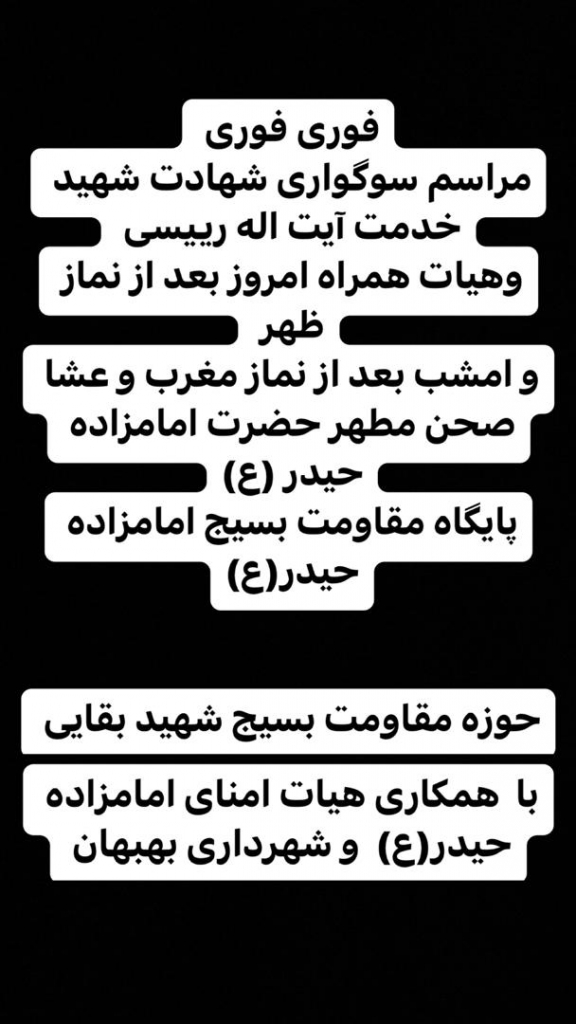 فوری فوری
مراسم سوگواری شهادت شهید خدمت آیت اله رییسی
وهیات همراه امروز بعد از نماز ظهر
و امشب بعد از نماز مغرب و عشا
صحن مطهر حضرت امامزاده حیدر (ع)
پایگاه مقاومت بسیج امامزاده حیدر(ع)

حوزه مقاومت بسیج شهید بقایی

با همکاری هیات امنای امامزاده حیدر(ع) و شهرداری بهبهان